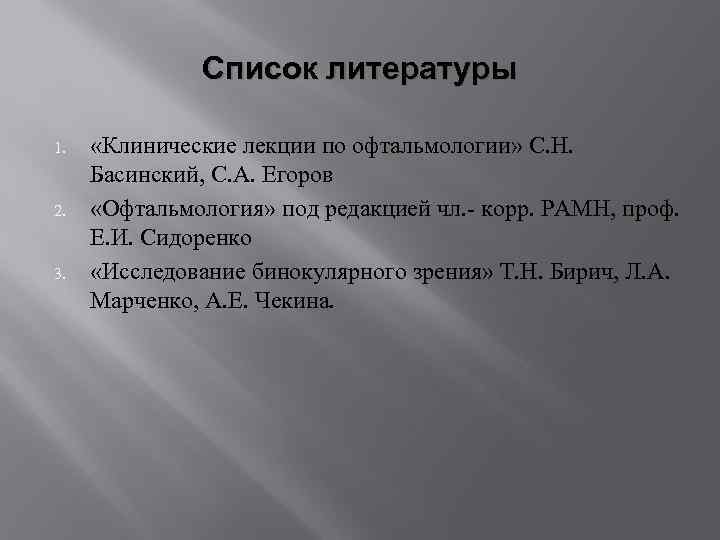 Список литературы

1. «Клинические лекции по офтальмологии» С.Н. Басинский, С.А. Егоров

2. «Офтальмология» под редакцией чл.- корр. РАМН, проф. Е.И. Сидоренко

3. «Исследование бинокулярного зрения» Т.Н. Бирич, Л.А. Марченко, А.Е. Чекина.